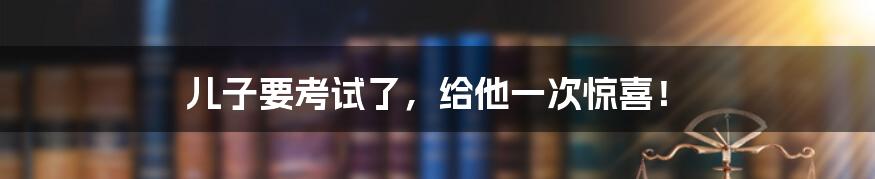 儿子要考试了，给他一次惊喜！